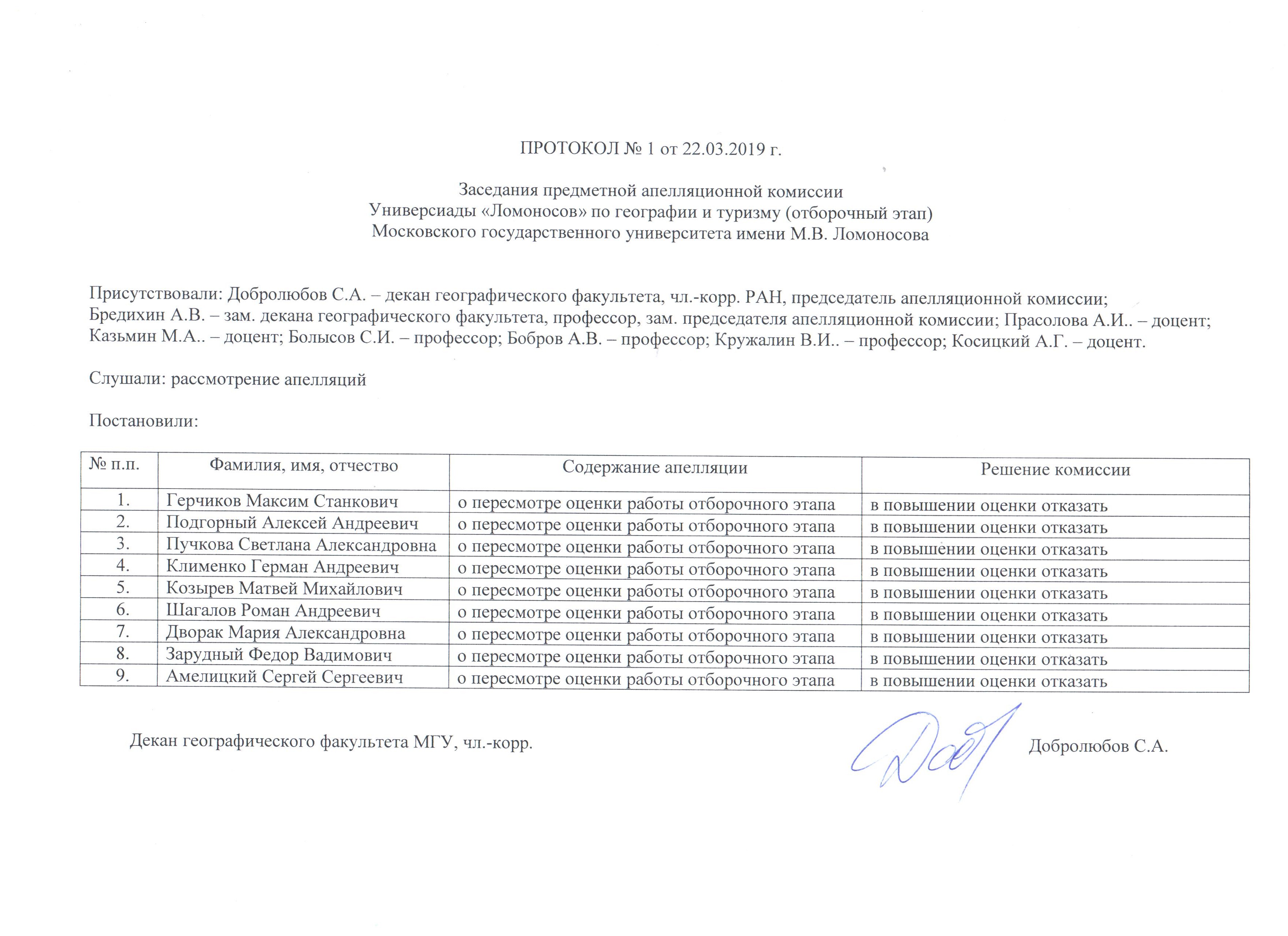 ПРОТОКОЛ № 1 от 22.03.2019 г.

Заседания предметной апелляционной комиссии
Универсиады «Ломоносов» по географии и туризму (отборочный этап)
Московского государственного университета имени М.В. Ломоносова

Присутствовали: Добролюбов С.А. – декан географического факультета, чл.-корр. РАН, председатель апелляционной комиссии; Бредихин А.В. – зам. декана географического факультета, профессор, зам. председателя апелляционной комиссии; Прасолова А.И.. – доцент; Казьмин М.А.. – доцент; Болысов С.И. – профессор; Бобров А.В. – профессор; Кружалин В.И.. – профессор; Косицкий А.Г. – доцент.

Слушали: рассмотрение апелляций

Постановили:

| № п.п. | Фамилия, имя, отчество | Содержание апелляции | Решение комиссии |
|---|---|---|---|
| 1. | Герчиков Максим Станкович | о пересмотре оценки работы отборочного этапа | в повышении оценки отказать |
| 2. | Подгорный Алексей Андреевич | о пересмотре оценки работы отборочного этапа | в повышении оценки отказать |
| 3. | Пучкова Светлана Александровна | о пересмотре оценки работы отборочного этапа | в повышении оценки отказать |
| 4. | Клименко Герман Андреевич | о пересмотре оценки работы отборочного этапа | в повышении оценки отказать |
| 5. | Козырев Матвей Михайлович | о пересмотре оценки работы отборочного этапа | в повышении оценки отказать |
| 6. | Шагалов Роман Андреевич | о пересмотре оценки работы отборочного этапа | в повышении оценки отказать |
| 7. | Дворак Мария Александровна | о пересмотре оценки работы отборочного этапа | в повышении оценки отказать |
| 8. | Зарудный Федор Вадимович | о пересмотре оценки работы отборочного этапа | в повышении оценки отказать |
| 9. | Амелицкий Сергей Сергеевич | о пересмотре оценки работы отборочного этапа | в повышении оценки отказать |

Декан географического факультета МГУ, чл.-корр. Добролюбов С.А.